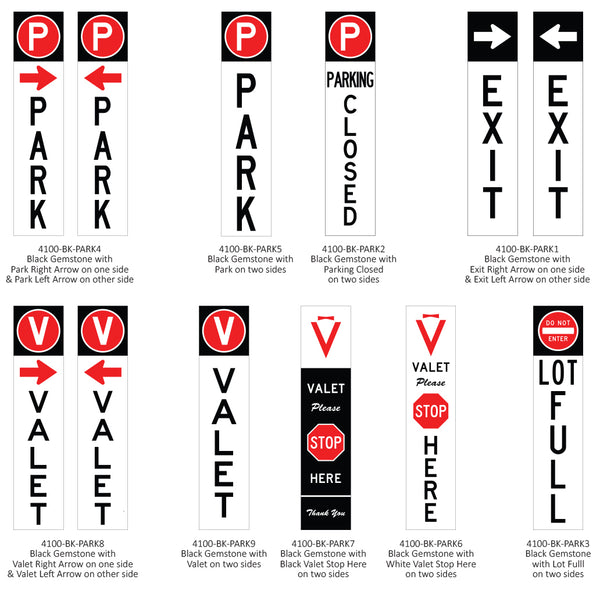 P
PARK

P
PARK

4100-BK-PARK4
Black Gemstone with Park Right Arrow on one side & Park Left Arrow on other side

P
PARK

4100-BK-PARK5
Black Gemstone with Park on two sides

P
PARKING
CLOSED

4100-BK-PARK2
Black Gemstone with Parking Closed on two sides

EXIT

EXIT

4100-BK-PARK1
Black Gemstone with Exit Right Arrow on one side & Exit Left Arrow on other side

V
VALET

V
VALET

4100-BK-PARK8
Black Gemstone with Valet Right Arrow on one side & Valet Left Arrow on other side

V
VALET

4100-BK-PARK9
Black Gemstone with Valet on two sides

V
VALET
Please
STOP
HERE
Thank You

4100-BK-PARK7
Black Gemstone with Black Valet Stop Here on two sides

V
VALET
Please
STOP
HERE

4100-BK-PARK6
Black Gemstone with White Valet Stop Here on two sides

DO NOT
ENTER
LOT
FULL

4100-BK-PARK3
Black Gemstone with Lot Fulll on two sides